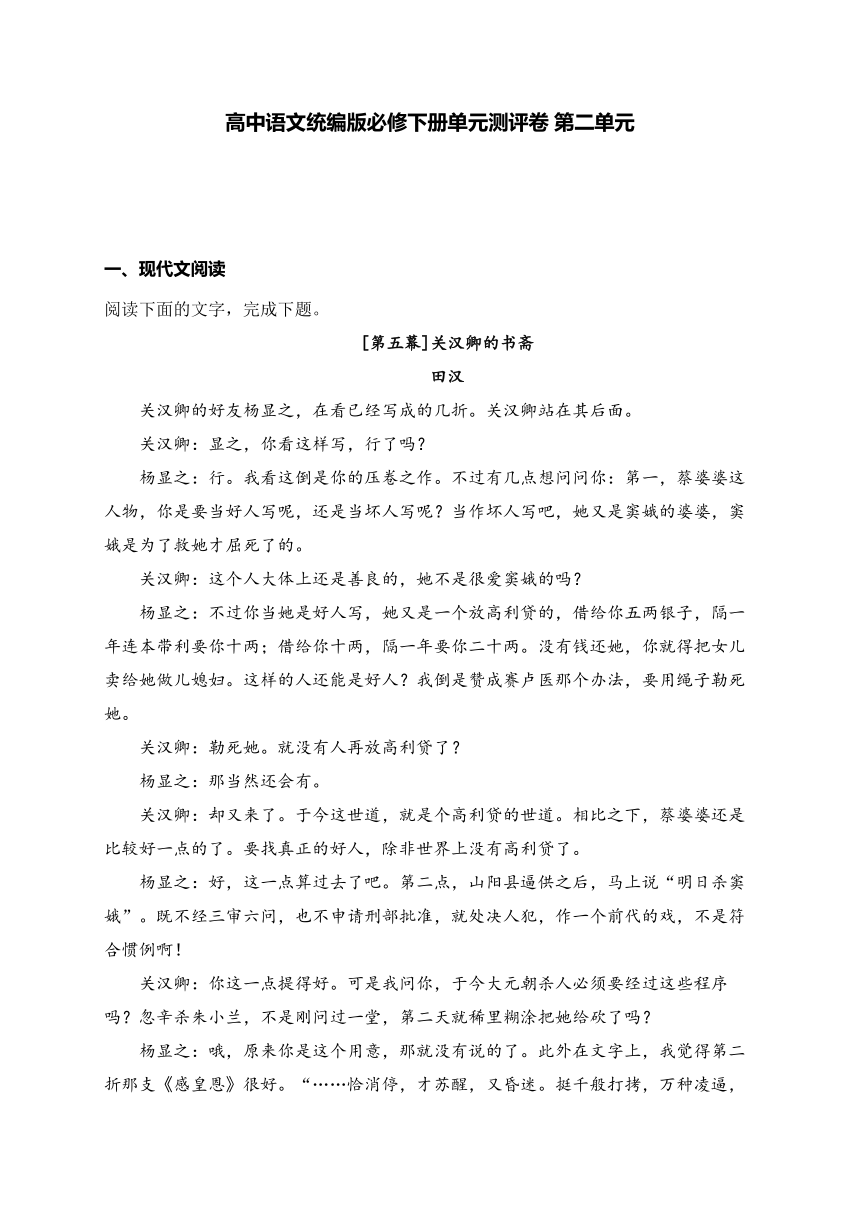 高中语文统编版必修下册单元测评卷 第二单元

一、现代文阅读

阅读下面的文字，完成下题。

[第五幕]关汉卿的书斋

田汉

关汉卿的好友杨显之，在看已经写成的几折。关汉卿站在其后面。

关汉卿：显之，你看这样写，行了吗？

杨显之：行。我看这倒是你的压卷之作。不过有几点想问问你：第一，蔡婆婆这人物，你是要当好人写呢，还是当坏人写呢？当作坏人写吧，她又是窦娥的婆婆，窦娥是为了救她才屈死了的。

关汉卿：这个人大体上还是善良的，她不是很爱窦娥的吗？

杨显之：不过你当她是好人写，她又是一个放高利贷的，借给你五两银子，隔一年连本带利要你十两；借给你十两，隔一年要你二十两。没有钱还她，你就得把女儿卖给她做儿媳妇。这样的人还能是好人？我倒是赞成赛卢医那个办法，要用绳子勒死她。

关汉卿：勒死她。就没有人再放高利贷了？

杨显之：那当然还会有。

关汉卿：却又来了。于今这世道，就是个高利贷的世道。相比之下，蔡婆婆还是比较好一点的了。要找真正的好人，除非世界上没有高利贷了。

杨显之：好，这一点算过去了吧。第二点，山阳县逼供之后，马上说“明日杀窦娥”。既不经三审六问，也不申请刑部批准，就处决人犯，作一个前代的戏，不是符合惯例啊！

关汉卿：你这一点提得好。可是我问你，于今大元朝杀人必须要经过这些程序吗？忽辛杀朱小兰，不是刚问过一堂，第二天就稀里糊涂把她给砍了吗？

杨显之：哦，原来你是这个用意，那就没有说的了。此外在文字上，我觉得第二折那支《感皇恩》很好。“……恰消停，才苏醒，又昏迷。挺千般打拷，万种凌逼，